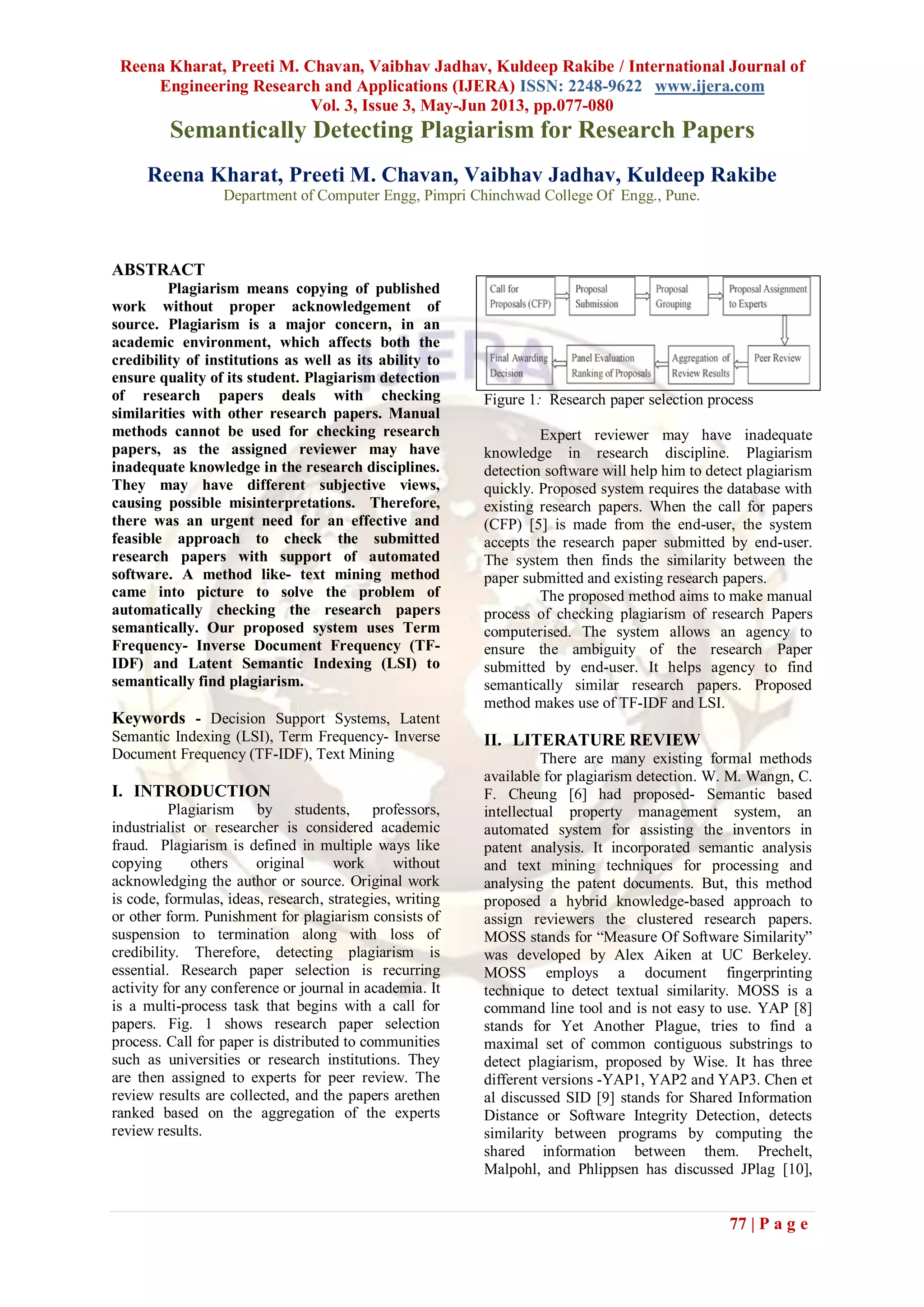 Reena Kharat, Preeti M. Chavan, Vaibhav Jadhav, Kuldeep Rakibe / International Journal of Engineering Research and Applications (IJERA) ISSN: 2248-9622 www.ijera.com
Vol. 3, Issue 3, May-Jun 2013, pp.077-080

Semantically Detecting Plagiarism for Research Papers

Reena Kharat, Preeti M. Chavan, Vaibhav Jadhav, Kuldeep Rakibe
Department of Computer Engg, Pimpri Chinchwad College Of Engg., Pune.

ABSTRACT
Plagiarism means copying of published work without proper acknowledgement of source. Plagiarism is a major concern, in an academic environment, which affects both the credibility of institutions as well as its ability to ensure quality of its student. Plagiarism detection of research papers deals with checking similarities with other research papers. Manual methods cannot be used for checking research papers, as the assigned reviewer may have inadequate knowledge in the research disciplines. They may have different subjective views, causing possible misinterpretations. Therefore, there was an urgent need for an effective and feasible approach to check the submitted research papers with support of automated software. A method like- text mining method came into picture to solve the problem of automatically checking the research papers semantically. Our proposed system uses Term Frequency- Inverse Document Frequency (TF-IDF) and Latent Semantic Indexing (LSI) to semantically find plagiarism.

Keywords - Decision Support Systems, Latent Semantic Indexing (LSI), Term Frequency- Inverse Document Frequency (TF-IDF), Text Mining

I. INTRODUCTION
Plagiarism by students, professors, industrialist or researcher is considered academic fraud. Plagiarism is defined in multiple ways like copying others original work without acknowledging the author or source. Original work is code, formulas, ideas, research, strategies, writing or other form. Punishment for plagiarism consists of suspension to termination along with loss of credibility. Therefore, detecting plagiarism is essential. Research paper selection is recurring activity for any conference or journal in academia. It is a multi-process task that begins with a call for papers. Fig. 1 shows research paper selection process. Call for paper is distributed to communities such as universities or research institutions. They are then assigned to experts for peer review. The review results are collected, and the papers arethen ranked based on the aggregation of the experts review results.

Call for Proposals (CFP)
Proposal Submission
Proposal Grouping
Proposal Assignment to Experts
Peer Review
Aggregation of Review Results
Panel Evaluation Ranking of Proposals
Final Awarding Decision
Figure 1: Research paper selection process

Expert reviewer may have inadequate knowledge in research discipline. Plagiarism detection software will help him to detect plagiarism quickly. Proposed system requires the database with existing research papers. When the call for papers (CFP) [5] is made from the end-user, the system accepts the research paper submitted by end-user. The system then finds the similarity between the paper submitted and existing research papers.
The proposed method aims to make manual process of checking plagiarism of research Papers computerised. The system allows an agency to ensure the ambiguity of the research Paper submitted by end-user. It helps agency to find semantically similar research papers. Proposed method makes use of TF-IDF and LSI.

II. LITERATURE REVIEW
There are many existing formal methods available for plagiarism detection. W. M. Wangn, C. F. Cheung [6] had proposed- Semantic based intellectual property management system, an automated system for assisting the inventors in patent analysis. It incorporated semantic analysis and text mining techniques for processing and analysing the patent documents. But, this method proposed a hybrid knowledge-based approach to assign reviewers the clustered research papers. MOSS stands for “Measure Of Software Similarity” was developed by Alex Aiken at UC Berkeley. MOSS employs a document fingerprinting technique to detect textual similarity. MOSS is a command line tool and is not easy to use. YAP [8] stands for Yet Another Plague, tries to find a maximal set of common contiguous substrings to detect plagiarism, proposed by Wise. It has three different versions -YAP1, YAP2 and YAP3. Chen et al discussed SID [9] stands for Shared Information Distance or Software Integrity Detection, detects similarity between programs by computing the shared information between them. Prechelt, Malpohl, and Phlippsen has discussed JPlag [10],

77 | P a g e